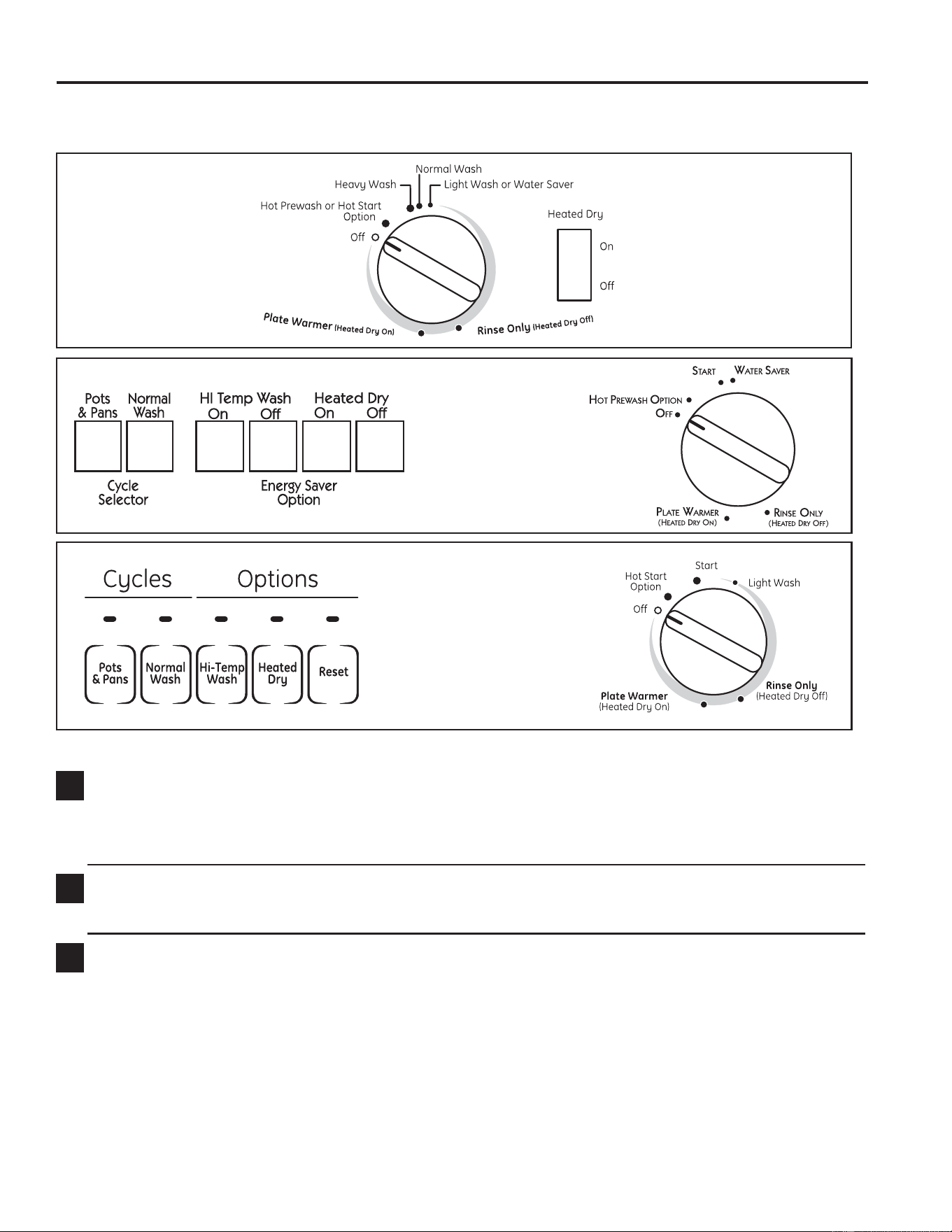 Normal Wash
Heavy Wash
Light Wash or Water Saver
Hot Prewash or Hot Start Option
Off
Heated Dry
On
Off
Plate Warmer (Heated Dry On)
Rinse Only (Heated Dry Off)

Pots & Pans
Normal Wash
Cycle Selector
HI Temp Wash
On
Off
Heated Dry
On
Off
Energy Saver Option
START
WATER SAVER
HOT PREWASH OPTION
OFF
PLATE WARMER (HEATED DRY ON)
RINSE ONLY (HEATED DRY OFF)

Cycles
Options
Pots & Pans
Normal Wash
Hi-Temp Wash
Heated Dry
Reset
Start
Hot Start Option
Light Wash
Off
Plate Warmer (Heated Dry On)
Rinse Only (Heated Dry Off)